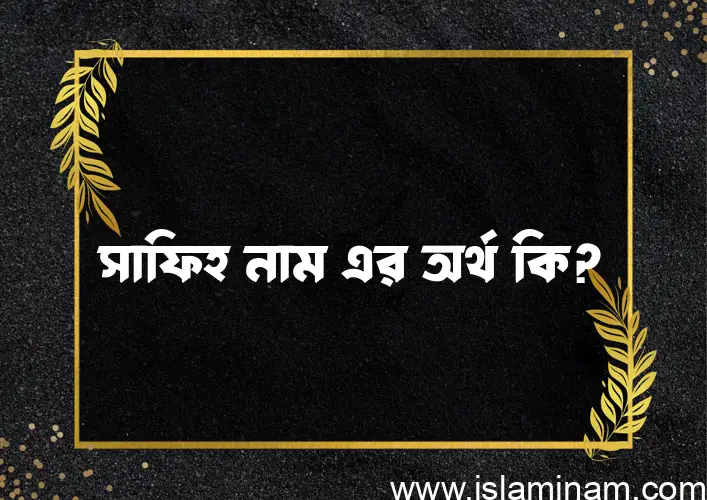 সাফিহ নাম এর অর্থ কি?

www.islaminam.com